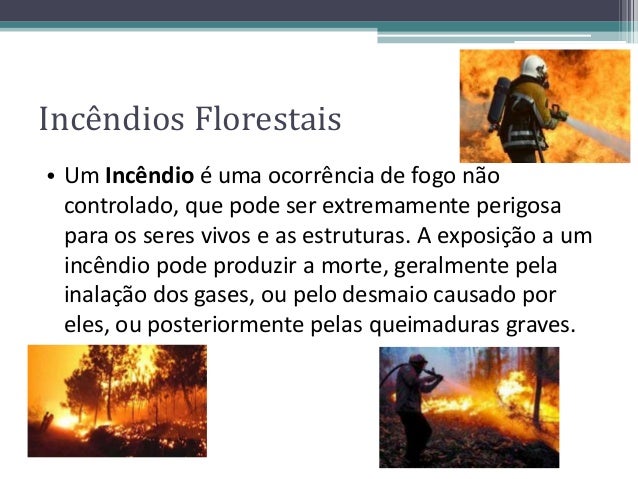 Incêndios Florestais

• Um Incêndio é uma ocorrência de fogo não controlado, que pode ser extremamente perigosa para os seres vivos e as estruturas. A exposição a um incêndio pode produzir a morte, geralmente pela inalação dos gases, ou pelo desmaio causado por eles, ou posteriormente pelas queimaduras graves.